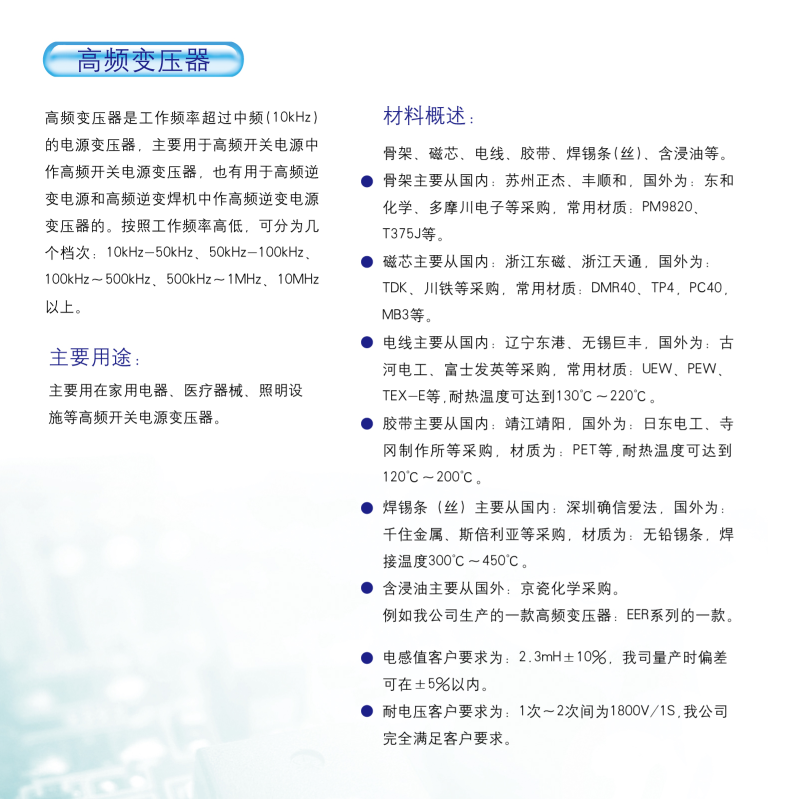 高频变压器

高频变压器是工作频率超过中频(10kHz)的电源变压器，主要用于高频开关电源中作高频开关电源变压器，也有用于高频逆变电源和高频逆变焊机中作高频逆变电源变压器的。按照工作频率高低，可分为几个档次：10kHz–50kHz、50kHz–100kHz、100kHz～500kHz、500kHz～1MHz、10MHz以上。

主要用途：

主要用在家用电器、医疗器械、照明设施等高频开关电源变压器。

材料概述：

骨架、磁芯、电线、胶带、焊锡条(丝)、含浸油等。

● 骨架主要从国内：苏州正杰、丰顺和，国外为：东和化学、多摩川电子等采购，常用材质：PM9820、T375J等。

● 磁芯主要从国内：浙江东磁、浙江天通，国外为：TDK、川铁等采购，常用材质：DMR40、TP4，PC40，MB3等。

● 电线主要从国内：辽宁东港、无锡巨丰，国外为：古河电工、富士发英等采购，常用材质：UEW、PEW、TEX–E等,耐热温度可达到130°C～220°C。

● 胶带主要从国内：靖江靖阳，国外为：日东电工、寺冈制作所等采购，材质为：PET等,耐热温度可达到120°C～200°C。

● 焊锡条（丝）主要从国内：深圳确信爱法，国外为：千住金属、斯倍利亚等采购，材质为：无铅锡条，焊接温度300°C～450°C。

● 含浸油主要从国外：京瓷化学采购。
例如我公司生产的一款高频变压器：EER系列的一款。

● 电感值客户要求为：2.3mH±10%，我司量产时偏差可在±5%以内。

● 耐电压客户要求为：1次～2次间为1800V/1S,我公司完全满足客户要求。